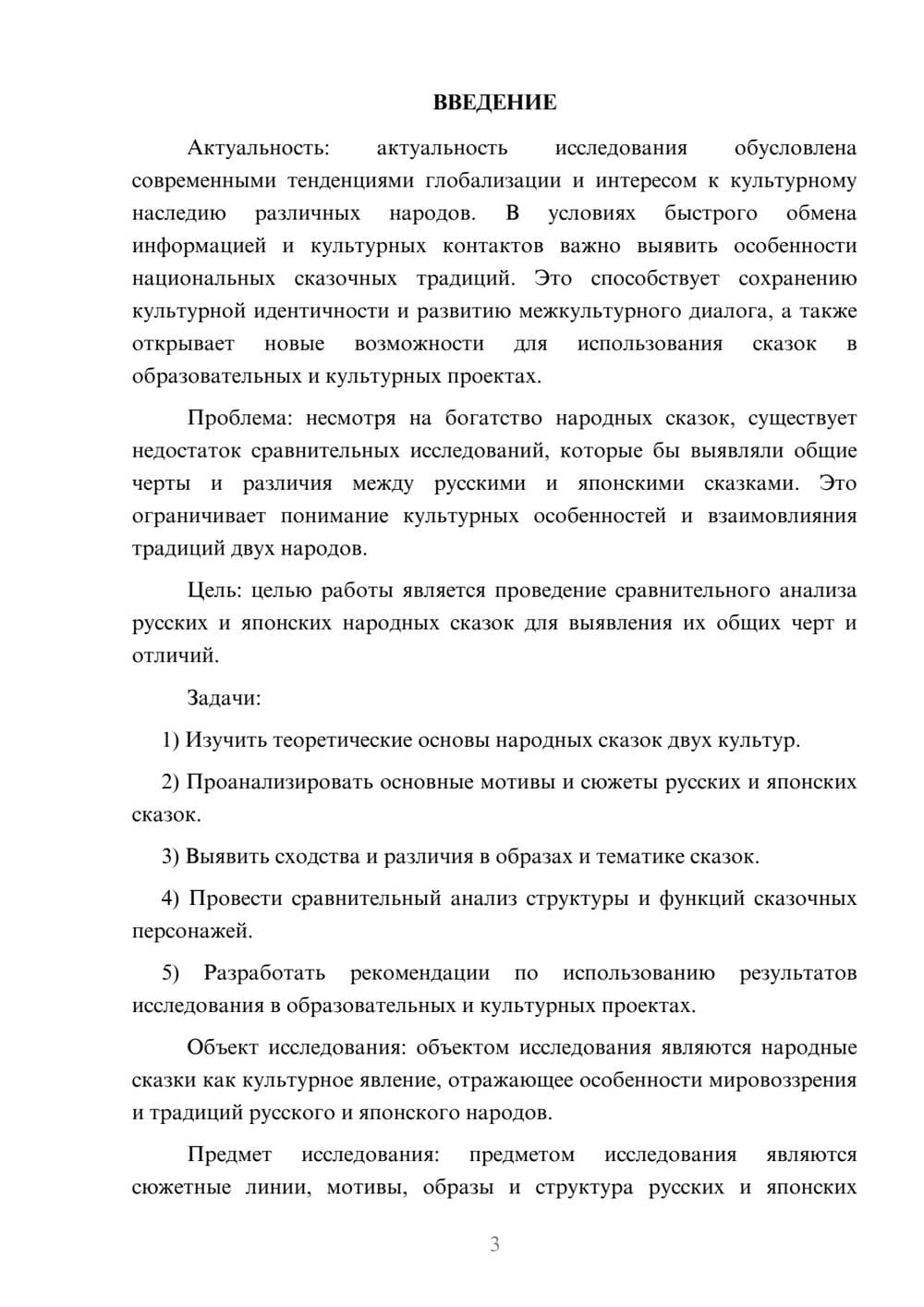 ВВЕДЕНИЕ

Актуальность: актуальность исследования обусловлена современными тенденциями глобализации и интересом к культурному наследию различных народов. В условиях быстрого обмена информацией и культурных контактов важно выявить особенности национальных сказочных традиций. Это способствует сохранению культурной идентичности и развитию межкультурного диалога, а также открывает новые возможности для использования сказок в образовательных и культурных проектах.

Проблема: несмотря на богатство народных сказок, существует недостаток сравнительных исследований, которые бы выявляли общие черты и различия между русскими и японскими сказками. Это ограничивает понимание культурных особенностей и взаимовлияния традиций двух народов.

Цель: целью работы является проведение сравнительного анализа русских и японских народных сказок для выявления их общих черт и отличий.

Задачи:

1) Изучить теоретические основы народных сказок двух культур.

2) Проанализировать основные мотивы и сюжеты русских и японских сказок.

3) Выявить сходства и различия в образах и тематике сказок.

4) Провести сравнительный анализ структуры и функций сказочных персонажей.

5) Разработать рекомендации по использованию результатов исследования в образовательных и культурных проектах.

Объект исследования: объектом исследования являются народные сказки как культурное явление, отражающее особенности мировоззрения и традиций русского и японского народов.

Предмет исследования: предметом исследования являются сюжетные линии, мотивы, образы и структура русских и японских

3